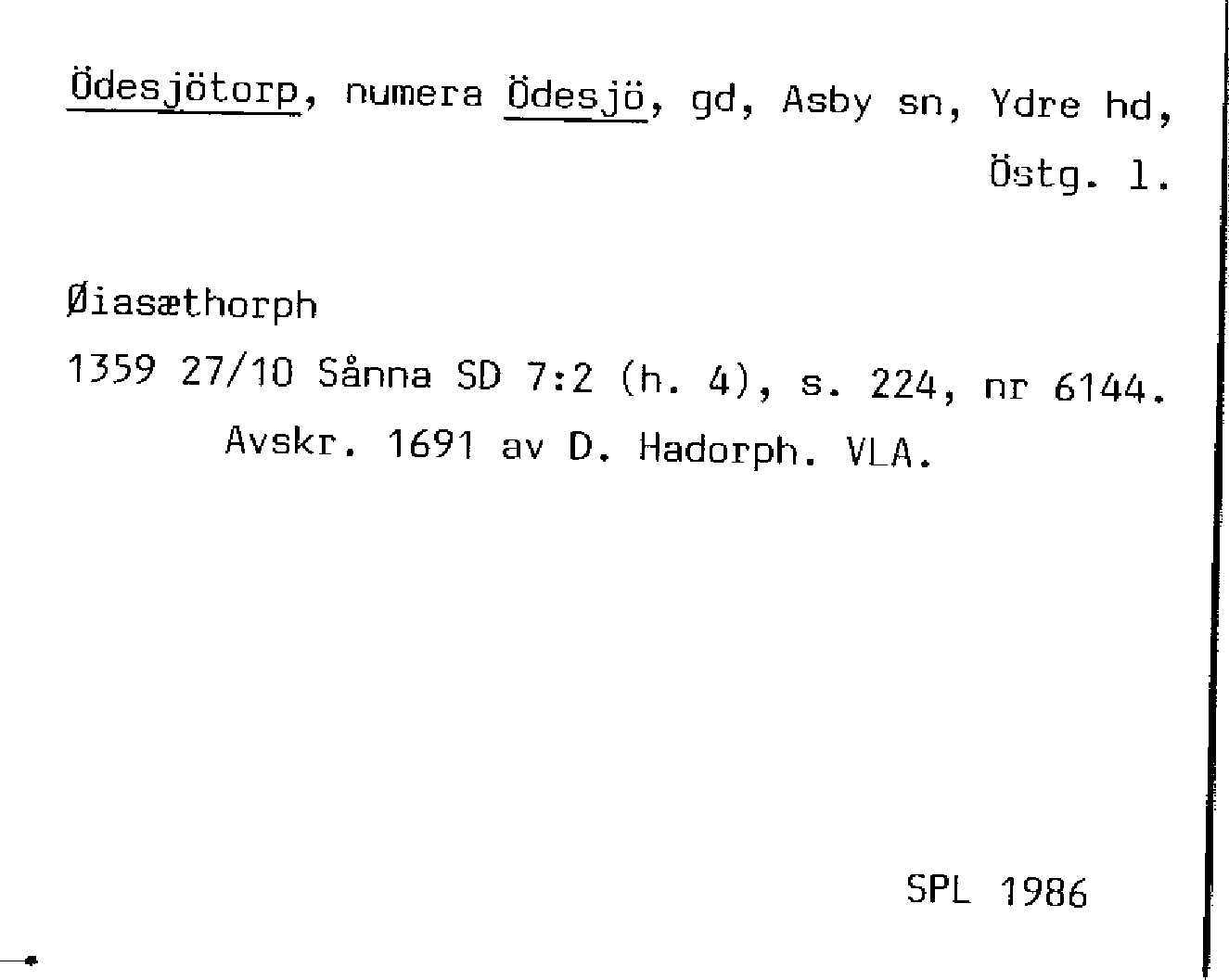 Ödesjötorp, numera Ödesjö, gd, Asby sn, Ydre hd, Östg. l.

Øiasæthorph

1359 27/10 Sånna SD 7:2 (h. 4), s. 224, nr 6144. Avskr. 1691 av D. Hadorph. VLA.

SPL 1986